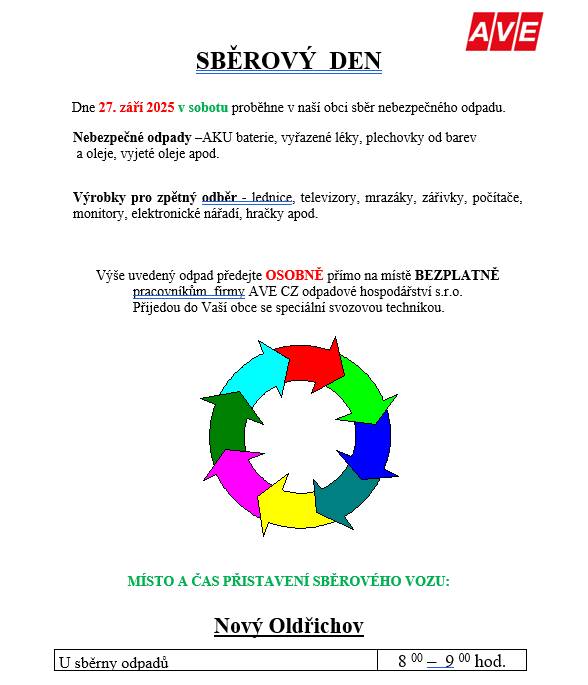 AVE

SBĚROVÝ DEN

Dne 27. září 2025 v sobotu proběhne v naší obci sběr nebezpečného odpadu.

Nebezpečné odpady –AKU baterie, vyřazené léky, plechovky od barev a oleje, vyjeté oleje apod.

Výrobky pro zpětný odběr - lednice, televizory, mrazáky, zářivky, počítače, monitory, elektronické nářadí, hračky apod.

Výše uvedený odpad předejte OSOBNĚ přímo na místě BEZPLATNĚ pracovníkům firmy AVE CZ odpadové hospodářství s.r.o. Přijedou do Vaší obce se speciální svozovou technikou.

MÍSTO A ČAS PŘISTAVENÍ SBĚROVÉHO VOZU:

Nový Oldřichov

| U sběrny odpadů | $8^{00} – 9^{00}$ hod. |
|---|---|